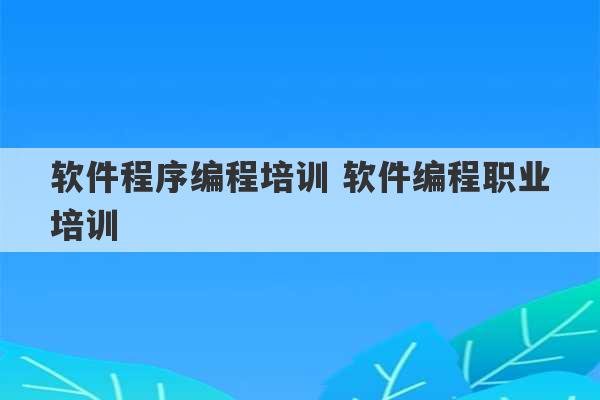 软件程序编程培训 软件编程职业培训